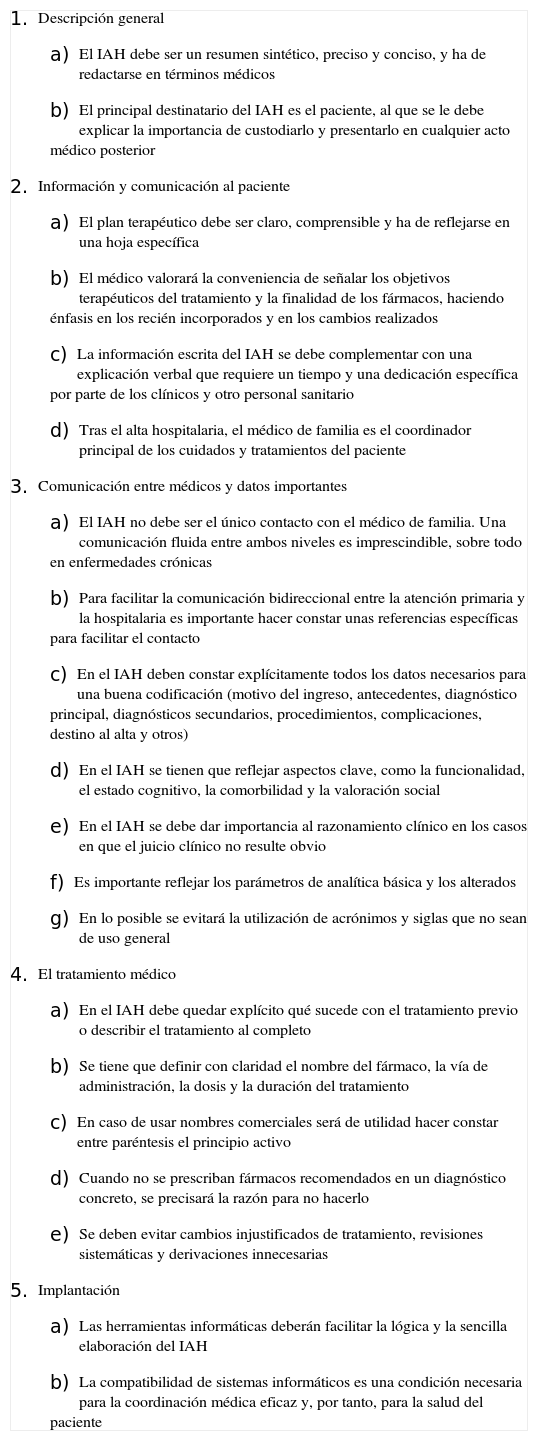 1. Descripción general

a) El IAH debe ser un resumen sintético, preciso y conciso, y ha de redactarse en términos médicos

b) El principal destinatario del IAH es el paciente, al que se le debe explicar la importancia de custodiarlo y presentarlo en cualquier acto médico posterior

2. Información y comunicación al paciente

a) El plan terapéutico debe ser claro, comprensible y ha de reflejarse en una hoja específica

b) El médico valorará la conveniencia de señalar los objetivos terapéuticos del tratamiento y la finalidad de los fármacos, haciendo énfasis en los recién incorporados y en los cambios realizados

c) La información escrita del IAH se debe complementar con una explicación verbal que requiere un tiempo y una dedicación específica por parte de los clínicos y otro personal sanitario

d) Tras el alta hospitalaria, el médico de familia es el coordinador principal de los cuidados y tratamientos del paciente

3. Comunicación entre médicos y datos importantes

a) El IAH no debe ser el único contacto con el médico de familia. Una comunicación fluida entre ambos niveles es imprescindible, sobre todo en enfermedades crónicas

b) Para facilitar la comunicación bidireccional entre la atención primaria y la hospitalaria es importante hacer constar unas referencias específicas para facilitar el contacto

c) En el IAH deben constar explícitamente todos los datos necesarios para una buena codificación (motivo del ingreso, antecedentes, diagnóstico principal, diagnósticos secundarios, procedimientos, complicaciones, destino al alta y otros)

d) En el IAH se tienen que reflejar aspectos clave, como la funcionalidad, el estado cognitivo, la comorbilidad y la valoración social

e) En el IAH se debe dar importancia al razonamiento clínico en los casos en que el juicio clínico no resulte obvio

f) Es importante reflejar los parámetros de analítica básica y los alterados

g) En lo posible se evitará la utilización de acrónimos y siglas que no sean de uso general

4. El tratamiento médico

a) En el IAH debe quedar explícito qué sucede con el tratamiento previo o describir el tratamiento al completo

b) Se tiene que definir con claridad el nombre del fármaco, la vía de administración, la dosis y la duración del tratamiento

c) En caso de usar nombres comerciales será de utilidad hacer constar entre paréntesis el principio activo

d) Cuando no se prescriban fármacos recomendados en un diagnóstico concreto, se precisará la razón para no hacerlo

e) Se deben evitar cambios injustificados de tratamiento, revisiones sistemáticas y derivaciones innecesarias

5. Implantación

a) Las herramientas informáticas deberán facilitar la lógica y la sencilla elaboración del IAH

b) La compatibilidad de sistemas informáticos es una condición necesaria para la coordinación médica eficaz y, por tanto, para la salud del paciente